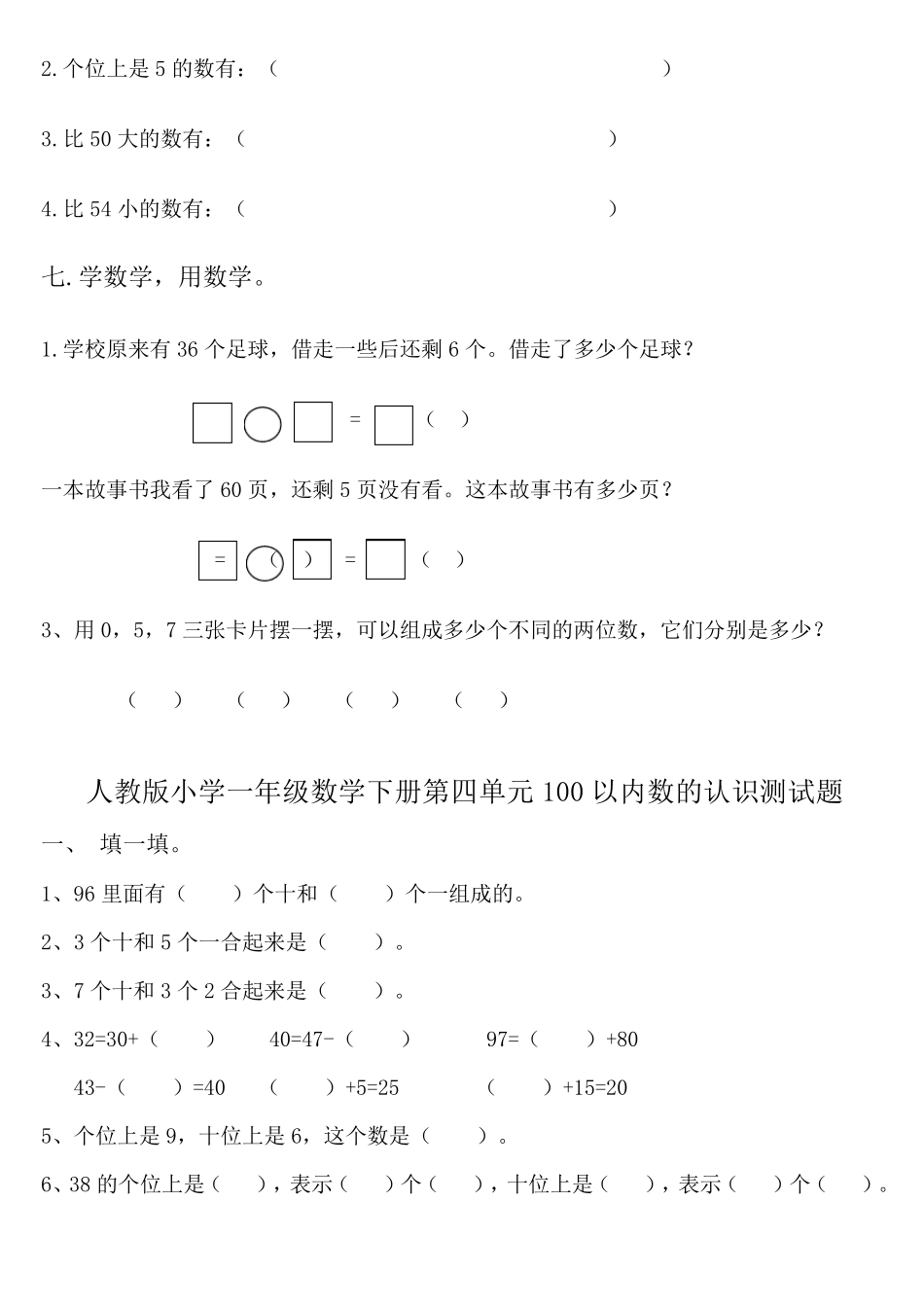 2.个位上是 5 的数有：（ ）

3.比 50 大的数有：（ ）

4.比 54 小的数有：（ ）

七.学数学，用数学。

1.学校原来有 36 个足球，借走一些后还剩 6 个。借走了多少个足球？

= （ ）

一本故事书我看了 60 页，还剩 5 页没有看。这本故事书有多少页？

= ( ) = （ ）

3、用 0，5，7 三张卡片摆一摆，可以组成多少个不同的两位数，它们分别是多少？

（ ） （ ） （ ） （ ）

人教版小学一年级数学下册第四单元 100 以内数的认识测试题

一、 填一填。

1、96 里面有（ ）个十和（ ）个一组成的。

2、3 个十和 5 个一合起来是（ ）。

3、7 个十和 3 个 2 合起来是（ ）。

4、32=30+（ ） 40=47-（ ） 97=（ ）+80

43-（ ）=40 （ ）+5=25 （ ）+15=20

5、个位上是 9，十位上是 6，这个数是（ ）。

6、38 的个位上是（ ），表示（ ）个（ ），十位上是（ ），表示（ ）个（ ）。